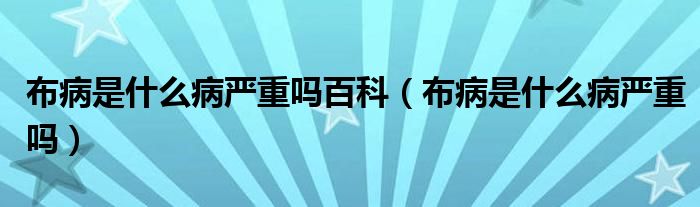 布病是什么病严重吗百科（布病是什么病严重吗）